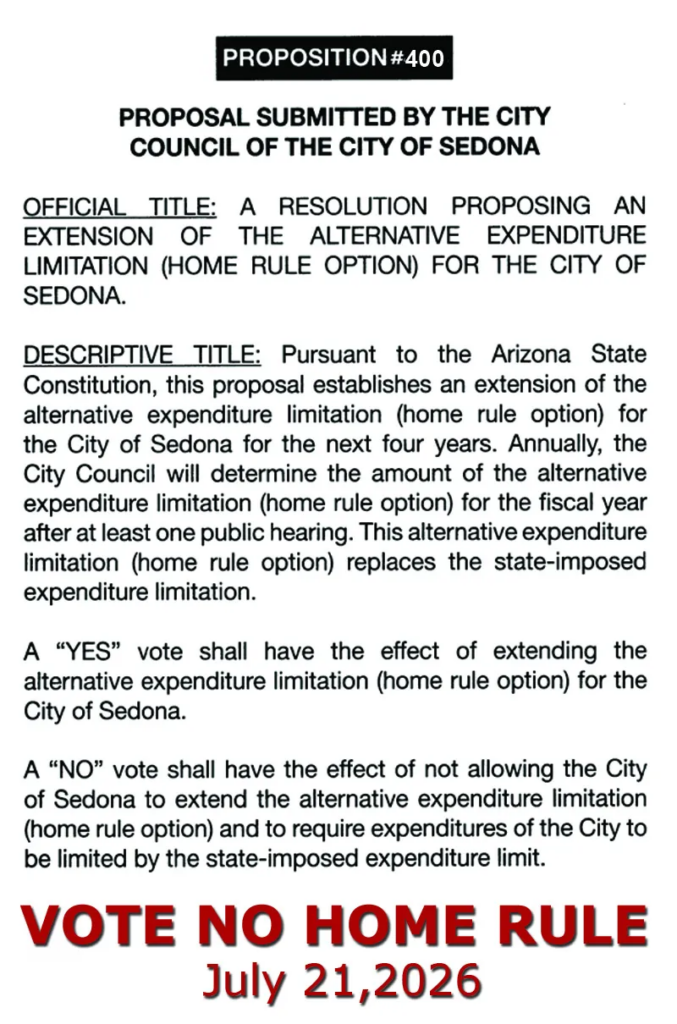 PROPOSITION #400

PROPOSAL SUBMITTED BY THE CITY
COUNCIL OF THE CITY OF SEDONA

OFFICIAL TITLE: A RESOLUTION PROPOSING AN EXTENSION OF THE ALTERNATIVE EXPENDITURE LIMITATION (HOME RULE OPTION) FOR THE CITY OF SEDONA.

DESCRIPTIVE TITLE: Pursuant to the Arizona State Constitution, this proposal establishes an extension of the alternative expenditure limitation (home rule option) for the City of Sedona for the next four years. Annually, the City Council will determine the amount of the alternative expenditure limitation (home rule option) for the fiscal year after at least one public hearing. This alternative expenditure limitation (home rule option) replaces the state-imposed expenditure limitation.

A "YES" vote shall have the effect of extending the alternative expenditure limitation (home rule option) for the City of Sedona.

A "NO" vote shall have the effect of not allowing the City of Sedona to extend the alternative expenditure limitation (home rule option) and to require expenditures of the City to be limited by the state-imposed expenditure limit.

VOTE NO HOME RULE
July 21,2026